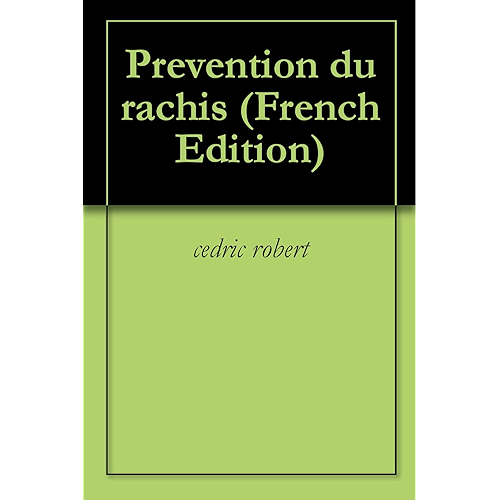 Prevention du rachis (French Edition)

cedric robert